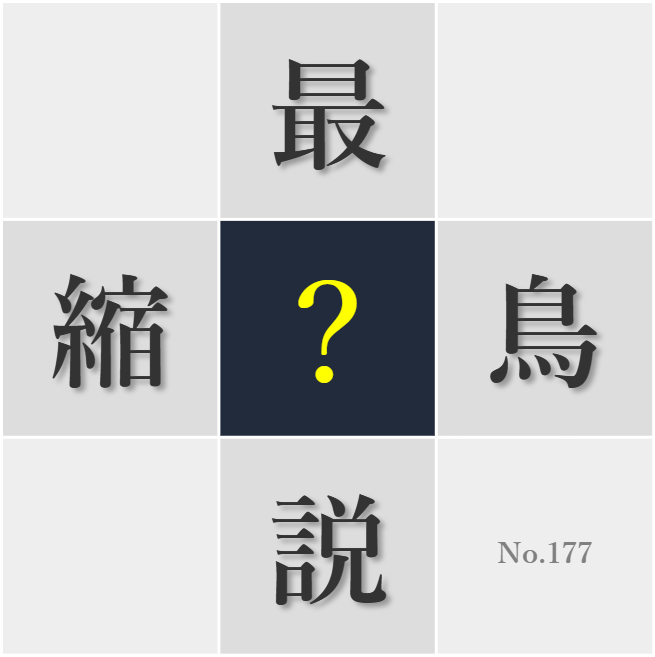 最

縮 ? 鳥

説

No.177